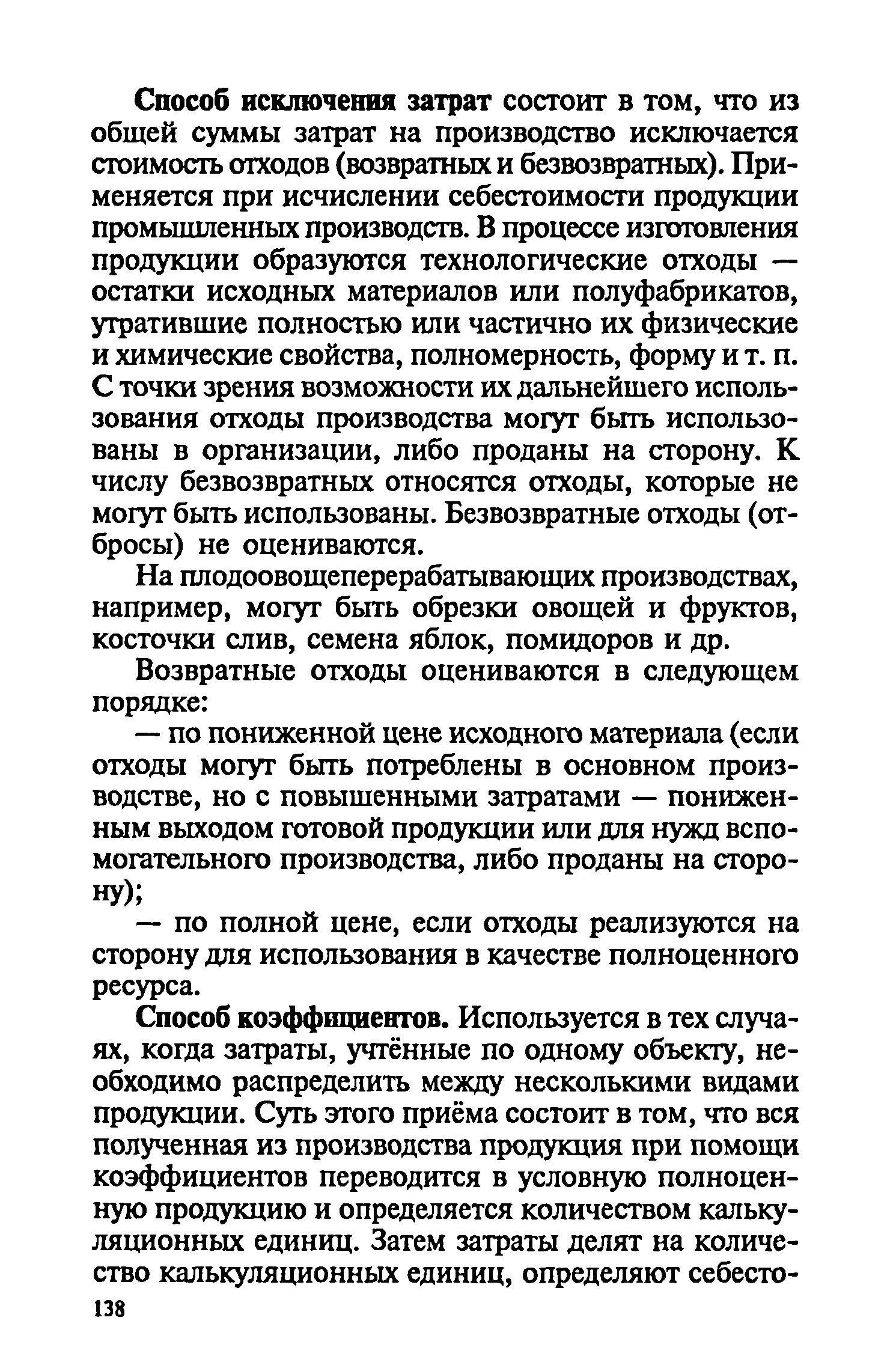 Способ исключения затрат состоит в том, что из общей суммы затрат на производство исключается стоимость отходов (возвратных и безвозвратных). Применяется при исчислении себестоимости продукции промышленных производств. В процессе изготовления продукции образуются технологические отходы — остатки исходных материалов или полуфабрикатов, утратившие полностью или частично их физические и химические свойства, полномерность, форму и т. п. С точки зрения возможности их дальнейшего использования отходы производства могут быть использованы в организации, либо проданы на сторону. К числу безвозвратных относятся отходы, которые не могут быть использованы. Безвозвратные отходы (отбросы) не оцениваются.

На плодоовощеперерабатывающих производствах, например, могут быть обрезки овощей и фруктов, косточки слив, семена яблок, помидоров и др.

Возвратные отходы оцениваются в следующем порядке:

— по пониженной цене исходного материала (если отходы могут быть потреблены в основном производстве, но с повышенными затратами — пониженным выходом готовой продукции или для нужд вспомогательного производства, либо проданы на сторону);

— по полной цене, если отходы реализуются на сторону для использования в качестве полноценного ресурса.

Способ коэффициентов. Используется в тех случаях, когда затраты, учтённые по одному объекту, необходимо распределить между несколькими видами продукции. Суть этого приёма состоит в том, что вся полученная из производства продукция при помощи коэффициентов переводится в условную полноценную продукцию и определяется количеством калькуляционных единиц. Затем затраты делят на количество калькуляционных единиц, определяют себесто-

138